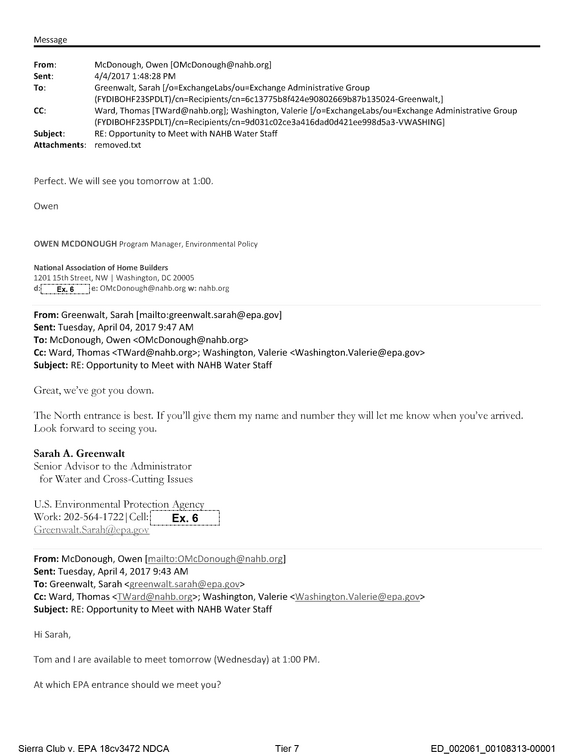 Message

From: McDonough, Owen [OMcDonough@nahb.org]
Sent: 4/4/2017 1:48:28 PM
To: Greenwalt, Sarah [/o=ExchangeLabs/ou=Exchange Administrative Group (FYDIBOHF23SPDLT)/cn=Recipients/cn=6c13775b8f424e90802669b87b135024-Greenwalt,]
CC: Ward, Thomas [TWard@nahb.org]; Washington, Valerie [/o=ExchangeLabs/ou=Exchange Administrative Group (FYDIBOHF23SPDLT)/cn=Recipients/cn=9d031c02ce3a416dad0d421ee998d5a3-VWASHING]
Subject: RE: Opportunity to Meet with NAHB Water Staff
Attachments: removed.txt

Perfect. We will see you tomorrow at 1:00.

Owen

OWEN MCDONOUGH Program Manager, Environmental Policy

National Association of Home Builders
1201 15th Street, NW | Washington, DC 20005
d: Ex. 6 e: OMcDonough@nahb.org w: nahb.org

From: Greenwalt, Sarah [mailto:greenwalt.sarah@epa.gov]
Sent: Tuesday, April 04, 2017 9:47 AM
To: McDonough, Owen <OMcDonough@nahb.org>
Cc: Ward, Thomas <TWard@nahb.org>; Washington, Valerie <Washington.Valerie@epa.gov>
Subject: RE: Opportunity to Meet with NAHB Water Staff

Great, we've got you down.

The North entrance is best. If you'll give them my name and number they will let me know when you've arrived. Look forward to seeing you.

Sarah A. Greenwalt
Senior Advisor to the Administrator
for Water and Cross-Cutting Issues

U.S. Environmental Protection Agency
Work: 202-564-1722|Cell: Ex. 6
Greenwalt.Sarah@epa.gov

From: McDonough, Owen [mailto:OMcDonough@nahb.org]
Sent: Tuesday, April 4, 2017 9:43 AM
To: Greenwalt, Sarah <greenwalt.sarah@epa.gov>
Cc: Ward, Thomas <TWard@nahb.org>; Washington, Valerie <Washington.Valerie@epa.gov>
Subject: RE: Opportunity to Meet with NAHB Water Staff

Hi Sarah,

Tom and I are available to meet tomorrow (Wednesday) at 1:00 PM.

At which EPA entrance should we meet you?

Sierra Club v. EPA 18cv3472 NDCA Tier 7 ED_002061_00108313-00001